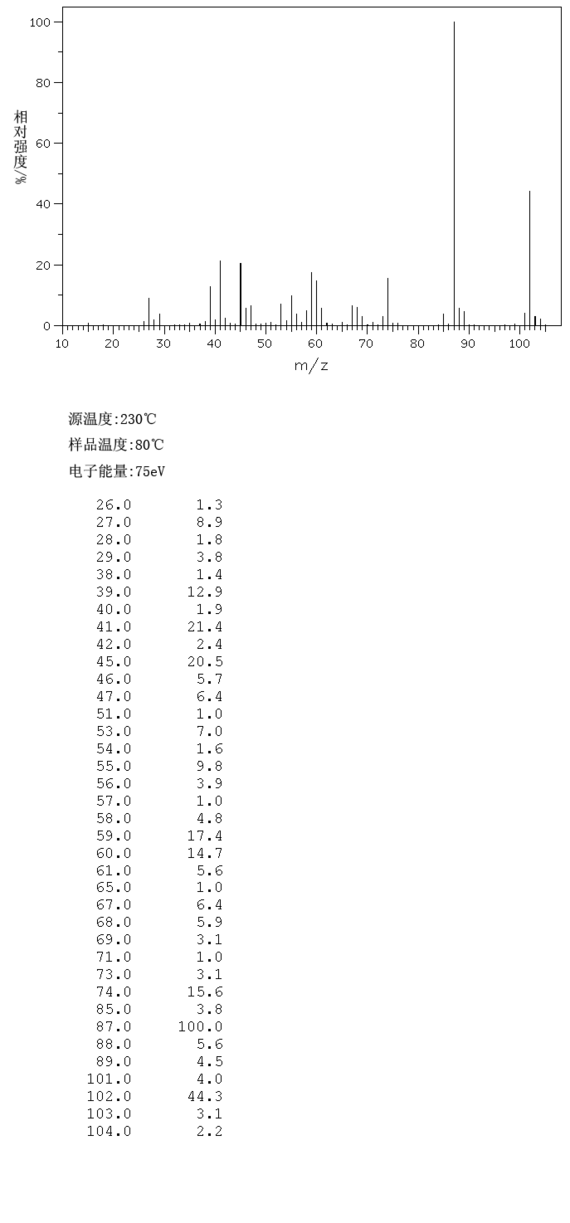 100
80
60
40
20
0
相对强度/%
10 20 30 40 50 60 70 80 90 100
m/z

源温度:230℃
样品温度:80℃
电子能量:75eV

| | |
|---|---|
| 26.0 | 1.3 |
| 27.0 | 8.9 |
| 28.0 | 1.8 |
| 29.0 | 3.8 |
| 38.0 | 1.4 |
| 39.0 | 12.9 |
| 40.0 | 1.9 |
| 41.0 | 21.4 |
| 42.0 | 2.4 |
| 45.0 | 20.5 |
| 46.0 | 5.7 |
| 47.0 | 6.4 |
| 51.0 | 1.0 |
| 53.0 | 7.0 |
| 54.0 | 1.6 |
| 55.0 | 9.8 |
| 56.0 | 3.9 |
| 57.0 | 1.0 |
| 58.0 | 4.8 |
| 59.0 | 17.4 |
| 60.0 | 14.7 |
| 61.0 | 5.6 |
| 65.0 | 1.0 |
| 67.0 | 6.4 |
| 68.0 | 5.9 |
| 69.0 | 3.1 |
| 71.0 | 1.0 |
| 73.0 | 3.1 |
| 74.0 | 15.6 |
| 85.0 | 3.8 |
| 87.0 | 100.0 |
| 88.0 | 5.6 |
| 89.0 | 4.5 |
| 101.0 | 4.0 |
| 102.0 | 44.3 |
| 103.0 | 3.1 |
| 104.0 | 2.2 |